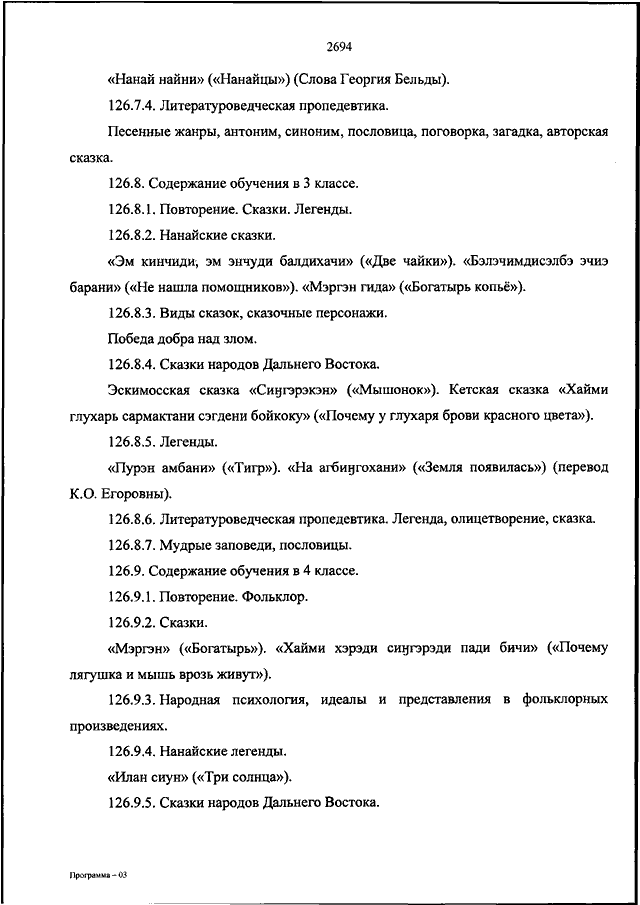 2694

«Нанай найни» («Нанайцы») (Слова Георгия Бельды).

126.7.4. Литературоведческая пропедевтика.

Песенные жанры, антоним, синоним, пословица, поговорка, загадка, авторская сказка.

126.8. Содержание обучения в 3 классе.

126.8.1. Повторение. Сказки. Легенды.

126.8.2. Нанайские сказки.

«Эм кинчиди, эм энчуди балдихачи» («Две чайки»). «Бэлэчимдисэлбэ эчиэ барани» («Не нашла помощников»). «Мэргэн гида» («Богатырь копьё»).

126.8.3. Виды сказок, сказочные персонажи.

Победа добра над злом.

126.8.4. Сказки народов Дальнего Востока.

Эскимосская сказка «Сиӈгэрэкэн» («Мышонок»). Кетская сказка «Хайми глухарь сармактани сэгдени бойкоку» («Почему у глухаря брови красного цвета»).

126.8.5. Легенды.

«Пурэн амбани» («Тигр»). «На агбиӈгохани» («Земля появилась») (перевод К.О. Егоровны).

126.8.6. Литературоведческая пропедевтика. Легенда, олицетворение, сказка.

126.8.7. Мудрые заповеди, пословицы.

126.9. Содержание обучения в 4 классе.

126.9.1. Повторение. Фольклор.

126.9.2. Сказки.

«Мэргэн» («Богатырь»). «Хайми хэрэди сиӈгэрэди пади бичи» («Почему лягушка и мышь врозь живут»).

126.9.3. Народная психология, идеалы и представления в фольклорных произведениях.

126.9.4. Нанайские легенды.

«Илан сиун» («Три солнца»).

126.9.5. Сказки народов Дальнего Востока.

Программа – 03